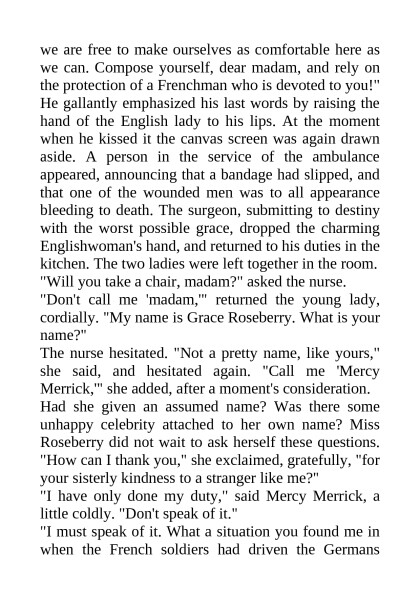 we are free to make ourselves as comfortable here as we can. Compose yourself, dear madam, and rely on the protection of a Frenchman who is devoted to you!" He gallantly emphasized his last words by raising the hand of the English lady to his lips. At the moment when he kissed it the canvas screen was again drawn aside. A person in the service of the ambulance appeared, announcing that a bandage had slipped, and that one of the wounded men was to all appearance bleeding to death. The surgeon, submitting to destiny with the worst possible grace, dropped the charming Englishwoman's hand, and returned to his duties in the kitchen. The two ladies were left together in the room.
"Will you take a chair, madam?" asked the nurse.
"Don't call me 'madam,'" returned the young lady, cordially. "My name is Grace Roseberry. What is your name?"
The nurse hesitated. "Not a pretty name, like yours," she said, and hesitated again. "Call me 'Mercy Merrick,'" she added, after a moment's consideration.
Had she given an assumed name? Was there some unhappy celebrity attached to her own name? Miss Roseberry did not wait to ask herself these questions. "How can I thank you," she exclaimed, gratefully, "for your sisterly kindness to a stranger like me?"
"I have only done my duty," said Mercy Merrick, a little coldly. "Don't speak of it."
"I must speak of it. What a situation you found me in when the French soldiers had driven the Germans